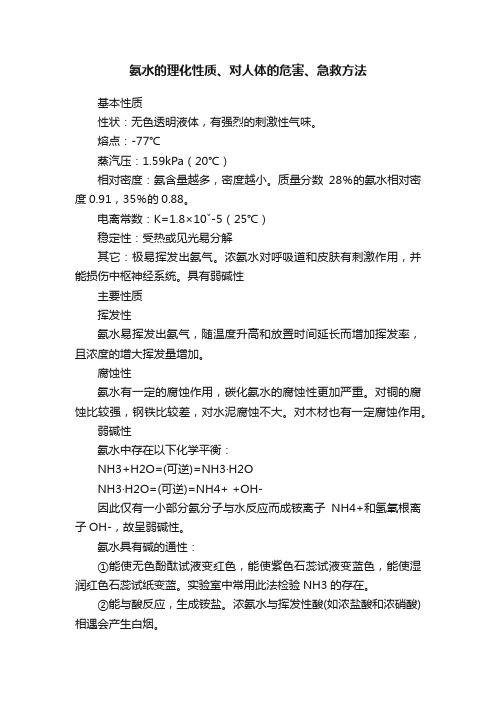 氨水的理化性质、对人体的危害、急救方法

基本性质

性状：无色透明液体，有强烈的刺激性气味。

熔点：-77℃

蒸汽压：1.59kPa（20℃）

相对密度：氨含量越多，密度越小。质量分数 28%的氨水相对密度 0.91，35%的 0.88。

电离常数：K=1.8×10ˇ-5（25℃）

稳定性：受热或见光易分解

其它：极易挥发出氨气。浓氨水对呼吸道和皮肤有刺激作用，并能损伤中枢神经系统。具有弱碱性

主要性质

挥发性

氨水易挥发出氨气，随温度升高和放置时间延长而增加挥发率，且浓度的增大挥发量增加。

腐蚀性

氨水有一定的腐蚀作用，碳化氨水的腐蚀性更加严重。对铜的腐蚀比较强，钢铁比较差，对水泥腐蚀不大。对木材也有一定腐蚀作用。

弱碱性

氨水中存在以下化学平衡：

NH3+H2O=(可逆)=NH3·H2O

NH3·H2O=(可逆)=NH4+ +OH-

因此仅有一小部分氨分子与水反应而成铵离子 NH4+和氢氧根离子 OH-，故呈弱碱性。

氨水具有碱的通性：

①能使无色酚酞试液变红色，能使紫色石蕊试液变蓝色，能使湿润红色石蕊试纸变蓝。实验室中常用此法检验 NH3 的存在。

②能与酸反应，生成铵盐。浓氨水与挥发性酸(如浓盐酸和浓硝酸)相遇会产生白烟。